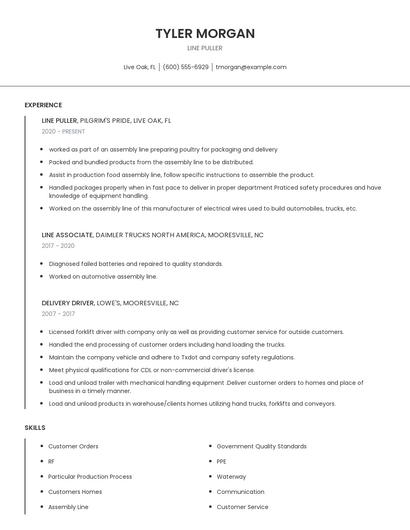 TYLER MORGAN

LINE PULLER

Live Oak, FL | (600) 555-6929 | tmorgan@example.com

EXPERIENCE

LINE PULLER, PILGRIM'S PRIDE, LIVE OAK, FL
2020 - PRESENT

- worked as part of an assembly line preparing poultry for packaging and delivery
- Packed and bundled products from the assembly line to be distributed.
- Assist in production food assembly line, follow specific instructions to assemble the product.
- Handled packages properly when in fast pace to deliver in proper department Praticed safety procedures and have knowledge of equipment handling.
- Worked on the assembly line of this manufacturer of electrical wires used to build automobiles, trucks, etc.

LINE ASSOCIATE, DAIMLER TRUCKS NORTH AMERICA, MOORESVILLE, NC
2017 - 2020

- Diagnosed failed batteries and repaired to quality standards.
- Worked on automotive assembly line.

DELIVERY DRIVER, LOWE'S, MOORESVILLE, NC
2007 - 2017

- Licensed forklift driver with company only as well as providing customer service for outside customers.
- Handled the end processing of customer orders including hand loading the trucks.
- Maintain the company vehicle and adhere to Txdot and company safety regulations.
- Meet physical qualifications for CDL or non-commercial driver's license.
- Load and unload trailer with mechanical handling equipment .Deliver customer orders to homes and place of business in a timely manner.
- Load and unload products in warehouse/clients homes utilizing hand trucks, forklifts and conveyors.

SKILLS

- Customer Orders
- RF
- Particular Production Process
- Customers Homes
- Assembly Line

- Government Quality Standards
- PPE
- Waterway
- Communication
- Customer Service